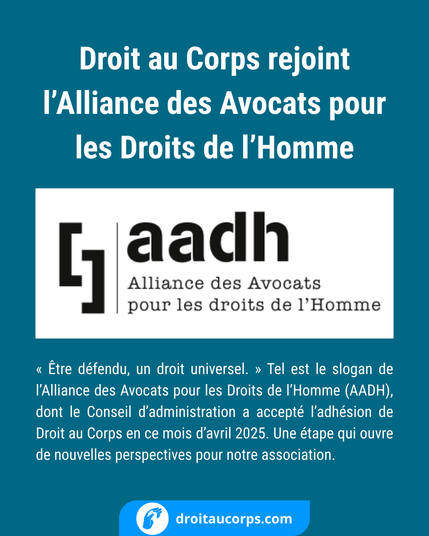 Droit au Corps rejoint l’Alliance des Avocats pour les Droits de l’Homme

aadh
Alliance des Avocats
pour les droits de l’Homme

« Être défendu, un droit universel. » Tel est le slogan de l’Alliance des Avocats pour les Droits de l’Homme (AADH), dont le Conseil d’administration a accepté l’adhésion de Droit au Corps en ce mois d’avril 2025. Une étape qui ouvre de nouvelles perspectives pour notre association.

droitaucorps.com